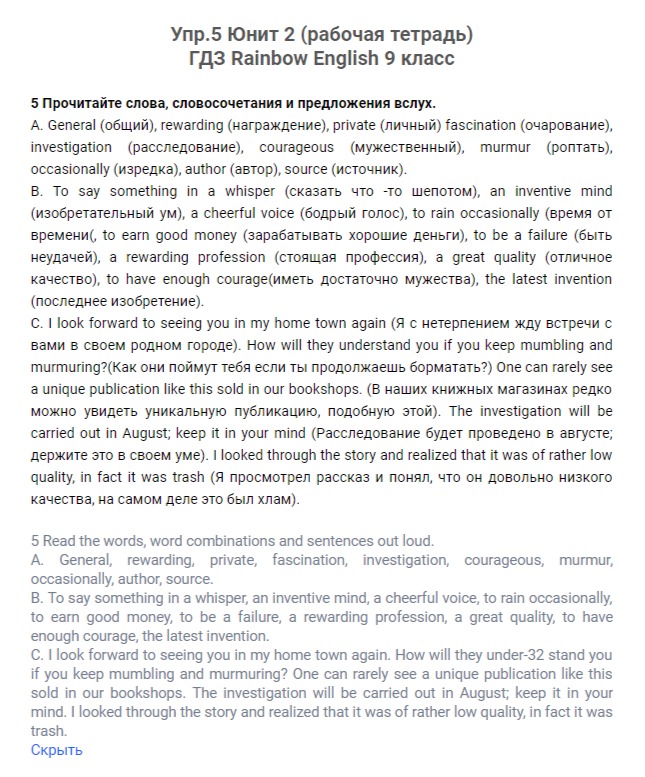 Упр.5 Юнит 2 (рабочая тетрадь)
ГДЗ Rainbow English 9 класс

5 Прочитайте слова, словосочетания и предложения вслух.
A. General (общий), rewarding (награждение), private (личный) fascination (очарование), investigation (расследование), courageous (мужественный), murmur (роптать), occasionally (изредка), author (автор), source (источник).
B. To say something in a whisper (сказать что -то шепотом), an inventive mind (изобретательный ум), a cheerful voice (бодрый голос), to rain occasionally (время от времени(, to earn good money (зарабатывать хорошие деньги), to be a failure (быть неудачей), a rewarding profession (стоящая профессия), a great quality (отличное качество), to have enough courage(иметь достаточно мужества), the latest invention (последнее изобретение).
C. I look forward to seeing you in my home town again (Я с нетерпением жду встречи с вами в своем родном городе). How will they understand you if you keep mumbling and murmuring?(Как они поймут тебя если ты продолжаешь борматать?) One can rarely see a unique publication like this sold in our bookshops. (В наших книжных магазинах редко можно увидеть уникальную публикацию, подобную этой). The investigation will be carried out in August; keep it in your mind (Расследование будет проведено в августе; держите это в своем уме). I looked through the story and realized that it was of rather low quality, in fact it was trash (Я просмотрел рассказ и понял, что он довольно низкого качества, на самом деле это был хлам).

5 Read the words, word combinations and sentences out loud.
A. General, rewarding, private, fascination, investigation, courageous, murmur, occasionally, author, source.
B. To say something in a whisper, an inventive mind, a cheerful voice, to rain occasionally, to earn good money, to be a failure, a rewarding profession, a great quality, to have enough courage, the latest invention.
C. I look forward to seeing you in my home town again. How will they under-32 stand you if you keep mumbling and murmuring? One can rarely see a unique publication like this sold in our bookshops. The investigation will be carried out in August; keep it in your mind. I looked through the story and realized that it was of rather low quality, in fact it was trash.
Скрыть